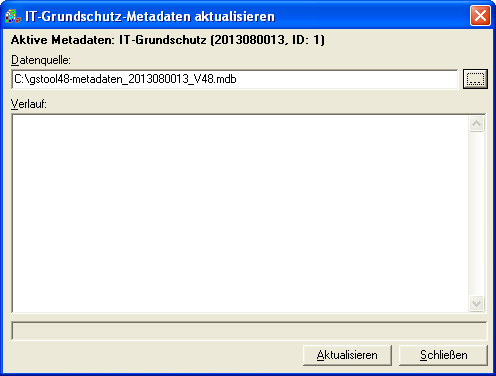 IT-Grundschutz-Metadaten aktualisieren

Aktive Metadaten: IT-Grundschutz (2013080013, ID: 1)

Datenquelle:

C:\gstool48-metadaten_2013080013_V48.mdb

...

Verlauf:

Aktualisieren

Schließen